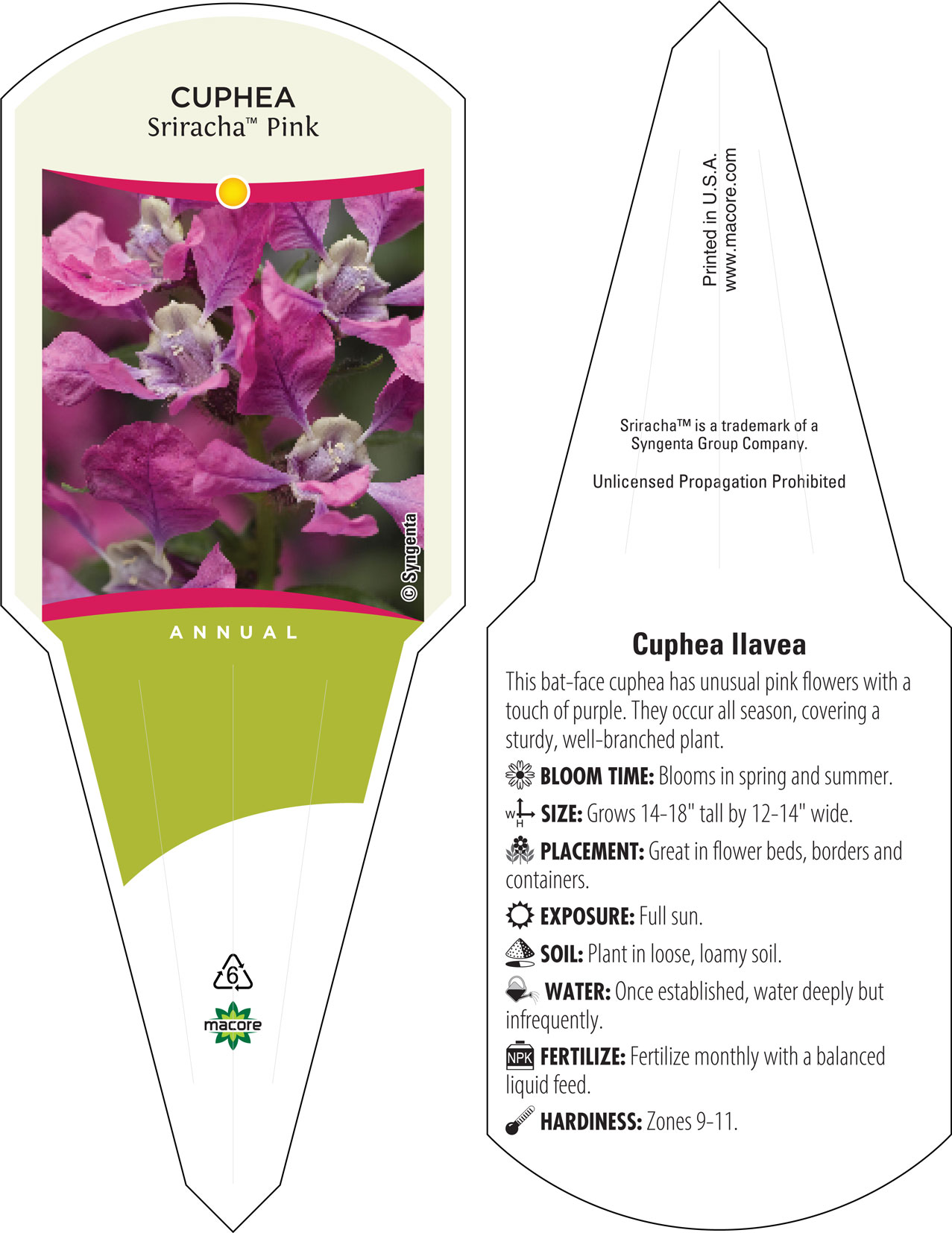 CUPHEA
Sriracha™ Pink

© Syngenta

ANNUAL

6

macore

Printed in U.S.A.
www.macore.com

Sriracha™ is a trademark of a Syngenta Group Company.

Unlicensed Propagation Prohibited

Cuphea llavea

This bat-face cuphea has unusual pink flowers with a touch of purple. They occur all season, covering a sturdy, well-branched plant.

BLOOM TIME: Blooms in spring and summer.

W H SIZE: Grows 14-18" tall by 12-14" wide.

PLACEMENT: Great in flower beds, borders and containers.

EXPOSURE: Full sun.

SOIL: Plant in loose, loamy soil.

WATER: Once established, water deeply but infrequently.

NPK FERTILIZE: Fertilize monthly with a balanced liquid feed.

HARDINESS: Zones 9-11.